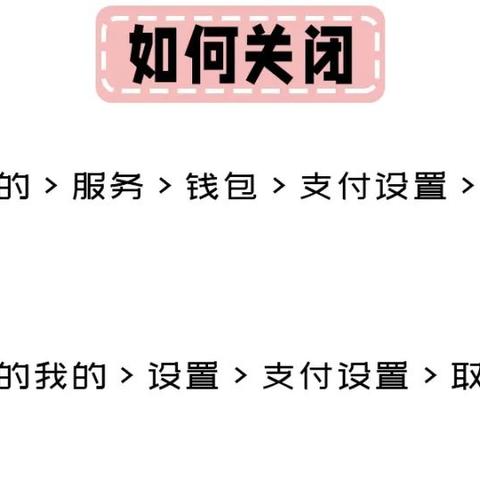 如何关闭

的 > 服务 > 钱包 > 支付设置 >

的我的 > 设置 > 支付设置 > 取